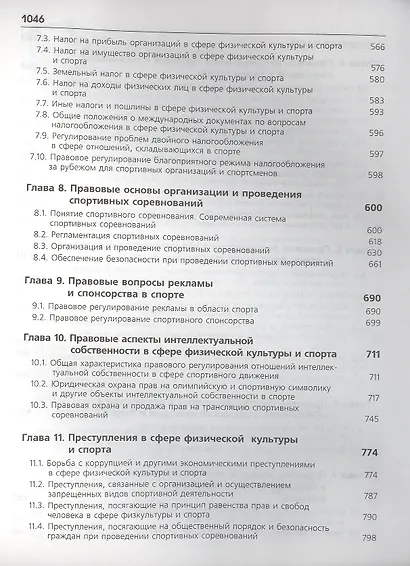 1046

7.3. Налог на прибыль организаций в сфере физической культуры и спорта 566

7.4. Налог на имущество организаций в сфере физической культуры и спорта 576

7.5. Земельный налог в сфере физической культуры и спорта 580

7.6. Налог на доходы физических лиц в сфере физической культуры и спорта 583

7.7. Иные налоги и пошлины в сфере физической культуры и спорта 593

7.8. Общие положения о международных документах по вопросам налогообложения в сфере физической культуры и спорта 596

7.9. Регулирование проблем двойного налогообложения в сфере отношений, складывающихся в спорте 597

7.10. Правовое регулирование благоприятного режима налогообложения за рубежом для спортивных организаций и спортсменов 598

Глава 8. Правовые основы организации и проведения спортивных соревнований 600

8.1. Понятие спортивного соревнования. Современная система спортивных соревнований 600

8.2. Регламентация спортивных соревнований 618

8.3. Организация и проведение спортивных соревнований 630

8.4. Обеспечение безопасности при проведении спортивных мероприятий 661

Глава 9. Правовые вопросы рекламы и спонсорства в спорте 690

9.1. Правовое регулирование рекламы в области спорта 690

9.2. Правовое регулирование спортивного спонсорства 699

Глава 10. Правовые аспекты интеллектуальной собственности в сфере физической культуры и спорта 711

10.1. Общая характеристика правового регулирования отношений интеллектуальной собственности в сфере спортивного движения 711

10.2. Юридическая охрана прав на олимпийскую и спортивную символику и другие объекты интеллектуальной собственности в спорте 717

10.3. Правовая охрана и продажа прав на трансляцию спортивных соревнований 745

Глава 11. Преступления в сфере физической культуры и спорта 774

11.1. Борьба с коррупцией и другими экономическими преступлениями в сфере физической культуры и спорта 774

11.2. Преступления, связанные с организацией и осуществлением запрещенных видов спортивной деятельности 787

11.3. Преступления, посягающие на принцип равенства прав и свобод человека в сфере физкультуры и спорта 790

11.4. Преступления, посягающие на общественный порядок и безопасность граждан при проведении спортивных соревнований 798